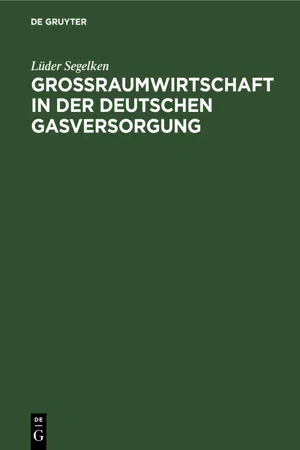 DE GRUYTER

Lüder Segelken

GROSSRAUMWIRTSCHAFT IN DER DEUTSCHEN GASVERSORGUNG

DE
G